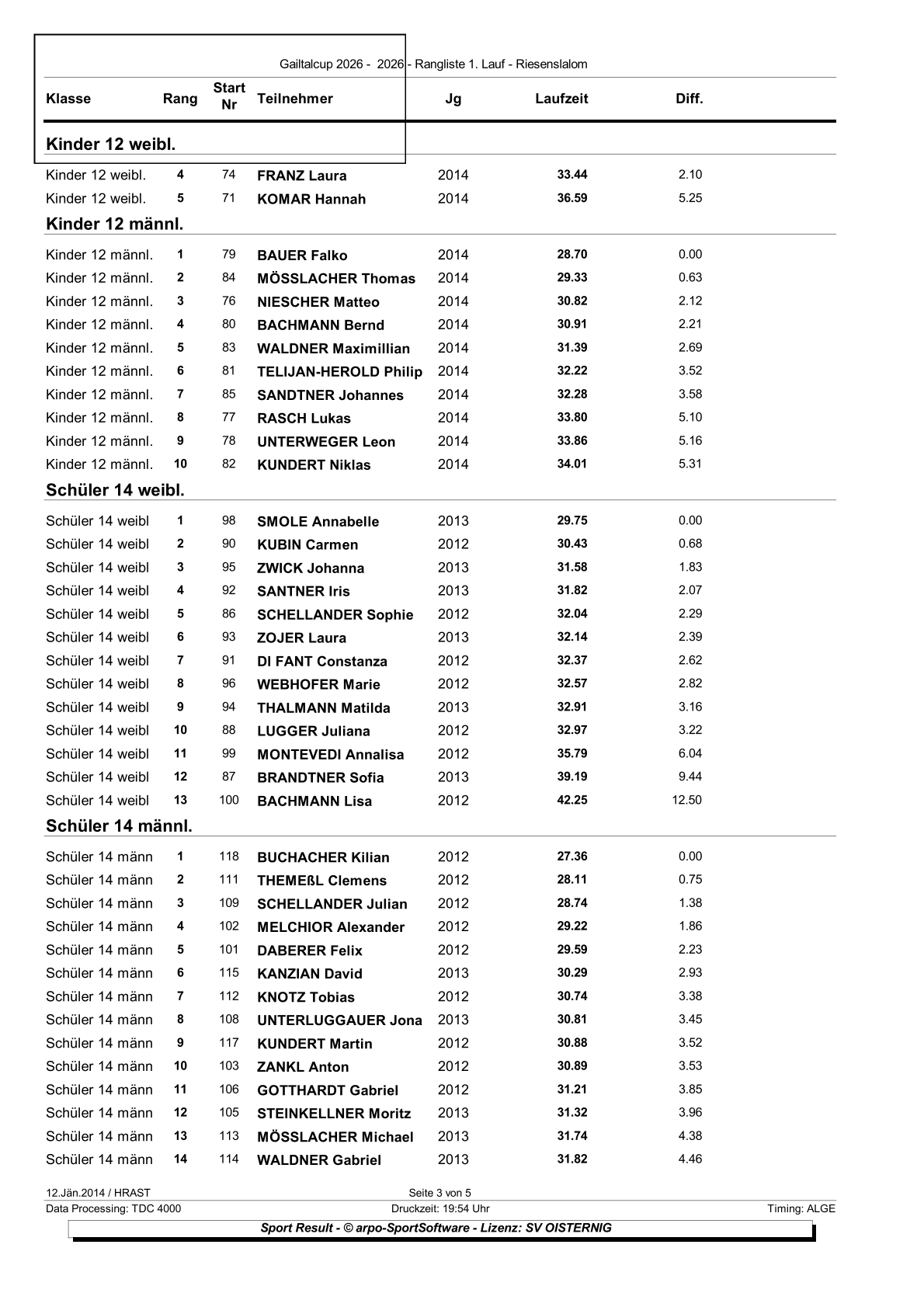 Gailtalcup 2026 - 2026 - Rangliste 1. Lauf - Riesenslalom

| Klasse | Rang | Start Nr | Teilnehmer | Jg | Laufzeit | Diff. |
|---|---|---|---|---|---|---|
| **Kinder 12 weibl.** | | | | | | |
| Kinder 12 weibl. | 4 | 74 | FRANZ Laura | 2014 | 33.44 | 2.10 |
| Kinder 12 weibl. | 5 | 71 | KOMAR Hannah | 2014 | 36.59 | 5.25 |
| **Kinder 12 männl.** | | | | | | |
| Kinder 12 männl. | 1 | 79 | BAUER Falko | 2014 | 28.70 | 0.00 |
| Kinder 12 männl. | 2 | 84 | MÖSSLACHER Thomas | 2014 | 29.33 | 0.63 |
| Kinder 12 männl. | 3 | 76 | NIESCHER Matteo | 2014 | 30.82 | 2.12 |
| Kinder 12 männl. | 4 | 80 | BACHMANN Bernd | 2014 | 30.91 | 2.21 |
| Kinder 12 männl. | 5 | 83 | WALDNER Maximillian | 2014 | 31.39 | 2.69 |
| Kinder 12 männl. | 6 | 81 | TELIJAN-HEROLD Philip | 2014 | 32.22 | 3.52 |
| Kinder 12 männl. | 7 | 85 | SANDTNER Johannes | 2014 | 32.28 | 3.58 |
| Kinder 12 männl. | 8 | 77 | RASCH Lukas | 2014 | 33.80 | 5.10 |
| Kinder 12 männl. | 9 | 78 | UNTERWEGER Leon | 2014 | 33.86 | 5.16 |
| Kinder 12 männl. | 10 | 82 | KUNDERT Niklas | 2014 | 34.01 | 5.31 |
| **Schüler 14 weibl.** | | | | | | |
| Schüler 14 weibl | 1 | 98 | SMOLE Annabelle | 2013 | 29.75 | 0.00 |
| Schüler 14 weibl | 2 | 90 | KUBIN Carmen | 2012 | 30.43 | 0.68 |
| Schüler 14 weibl | 3 | 95 | ZWICK Johanna | 2013 | 31.58 | 1.83 |
| Schüler 14 weibl | 4 | 92 | SANTNER Iris | 2013 | 31.82 | 2.07 |
| Schüler 14 weibl | 5 | 86 | SCHELLANDER Sophie | 2012 | 32.04 | 2.29 |
| Schüler 14 weibl | 6 | 93 | ZOJER Laura | 2013 | 32.14 | 2.39 |
| Schüler 14 weibl | 7 | 91 | DI FANT Constanza | 2012 | 32.37 | 2.62 |
| Schüler 14 weibl | 8 | 96 | WEBHOFER Marie | 2012 | 32.57 | 2.82 |
| Schüler 14 weibl | 9 | 94 | THALMANN Matilda | 2013 | 32.91 | 3.16 |
| Schüler 14 weibl | 10 | 88 | LUGGER Juliana | 2012 | 32.97 | 3.22 |
| Schüler 14 weibl | 11 | 99 | MONTEVEDI Annalisa | 2012 | 35.79 | 6.04 |
| Schüler 14 weibl | 12 | 87 | BRANDTNER Sofia | 2013 | 39.19 | 9.44 |
| Schüler 14 weibl | 13 | 100 | BACHMANN Lisa | 2012 | 42.25 | 12.50 |
| **Schüler 14 männl.** | | | | | | |
| Schüler 14 männ | 1 | 118 | BUCHACHER Kilian | 2012 | 27.36 | 0.00 |
| Schüler 14 männ | 2 | 111 | THEMEßL Clemens | 2012 | 28.11 | 0.75 |
| Schüler 14 männ | 3 | 109 | SCHELLANDER Julian | 2012 | 28.74 | 1.38 |
| Schüler 14 männ | 4 | 102 | MELCHIOR Alexander | 2012 | 29.22 | 1.86 |
| Schüler 14 männ | 5 | 101 | DABERER Felix | 2012 | 29.59 | 2.23 |
| Schüler 14 männ | 6 | 115 | KANZIAN David | 2013 | 30.29 | 2.93 |
| Schüler 14 männ | 7 | 112 | KNOTZ Tobias | 2012 | 30.74 | 3.38 |
| Schüler 14 männ | 8 | 108 | UNTERLUGGAUER Jona | 2013 | 30.81 | 3.45 |
| Schüler 14 männ | 9 | 117 | KUNDERT Martin | 2012 | 30.88 | 3.52 |
| Schüler 14 männ | 10 | 103 | ZANKL Anton | 2012 | 30.89 | 3.53 |
| Schüler 14 männ | 11 | 106 | GOTTHARDT Gabriel | 2012 | 31.21 | 3.85 |
| Schüler 14 männ | 12 | 105 | STEINKELLNER Moritz | 2013 | 31.32 | 3.96 |
| Schüler 14 männ | 13 | 113 | MÖSSLACHER Michael | 2013 | 31.74 | 4.38 |
| Schüler 14 männ | 14 | 114 | WALDNER Gabriel | 2013 | 31.82 | 4.46 |

12.Jän.2014 / HRAST
Seite 3 von 5
Data Processing: TDC 4000
Druckzeit: 19:54 Uhr
Timing: ALGE
Sport Result - © arpo-SportSoftware - Lizenz: SV OISTERNIG